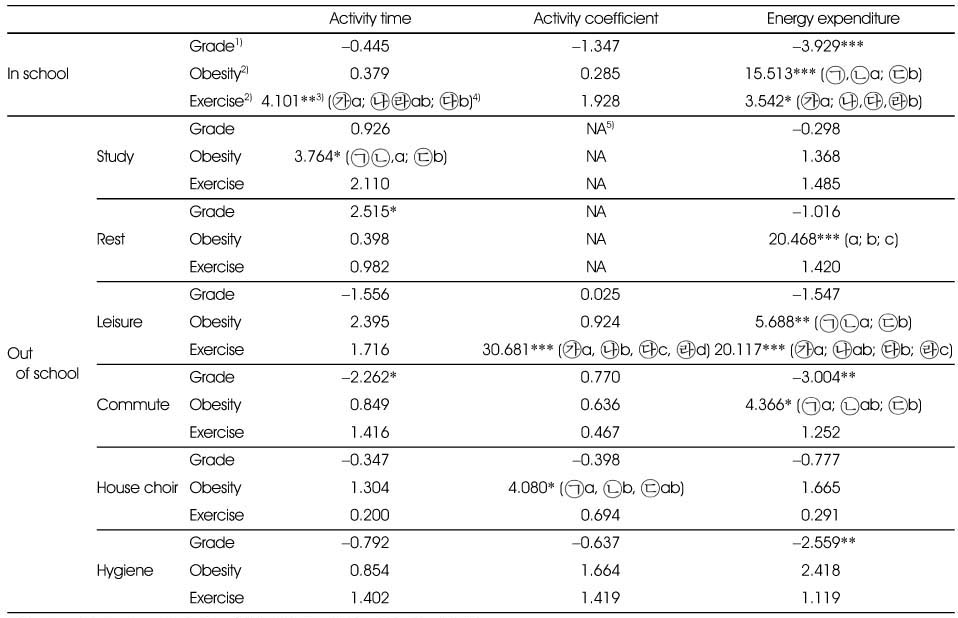 | | | | Activity time | Activity coefficient | Energy expenditure |
|---|---|---|---|---|---|
| In school | | Grade$^{1)}$ | −0.445 | −1.347 | −3.929*** |
| | | Obesity$^{2)}$ | 0.379 | 0.285 | 15.513*** (㉠,㉡a; ㉢b) |
| | | Exercise$^{2)}$ | 4.101**$^{3)}$ (㉮a; ㉯㉱ab; ㉰b)$^{4)}$ | 1.928 | 3.542* (㉮a; ㉯,㉰,㉱b) |
| Out of school | Study | Grade | 0.926 | NA$^{5)}$ | −0.298 |
| | | Obesity | 3.764* (㉠㉡,a; ㉢b) | NA | 1.368 |
| | | Exercise | 2.110 | NA | 1.485 |
| | Rest | Grade | 2.515* | NA | −1.016 |
| | | Obesity | 0.398 | NA | 20.468*** (a; b; c) |
| | | Exercise | 0.982 | NA | 1.420 |
| | Leisure | Grade | −1.556 | 0.025 | −1.547 |
| | | Obesity | 2.395 | 0.924 | 5.688** (㉠㉡a; ㉢b) |
| | | Exercise | 1.716 | 30.681*** (㉮a, ㉯b, ㉰c, ㉱d) | 20.117*** (㉮a; ㉯ab; ㉰b; ㉱c) |
| | Commute | Grade | −2.262* | 0.770 | −3.004** |
| | | Obesity | 0.849 | 0.636 | 4.366* (㉠a; ㉡ab; ㉢b) |
| | | Exercise | 1.416 | 0.467 | 1.252 |
| | House choir | Grade | −0.347 | −0.398 | −0.777 |
| | | Obesity | 1.304 | 4.080* (㉠a, ㉡b, ㉢ab) | 1.665 |
| | | Exercise | 0.200 | 0.694 | 0.291 |
| | Hygiene | Grade | −0.792 | −0.637 | −2.559** |
| | | Obesity | 0.854 | 1.664 | 2.418 |
| | | Exercise | 1.402 | 1.419 | 1.119 |